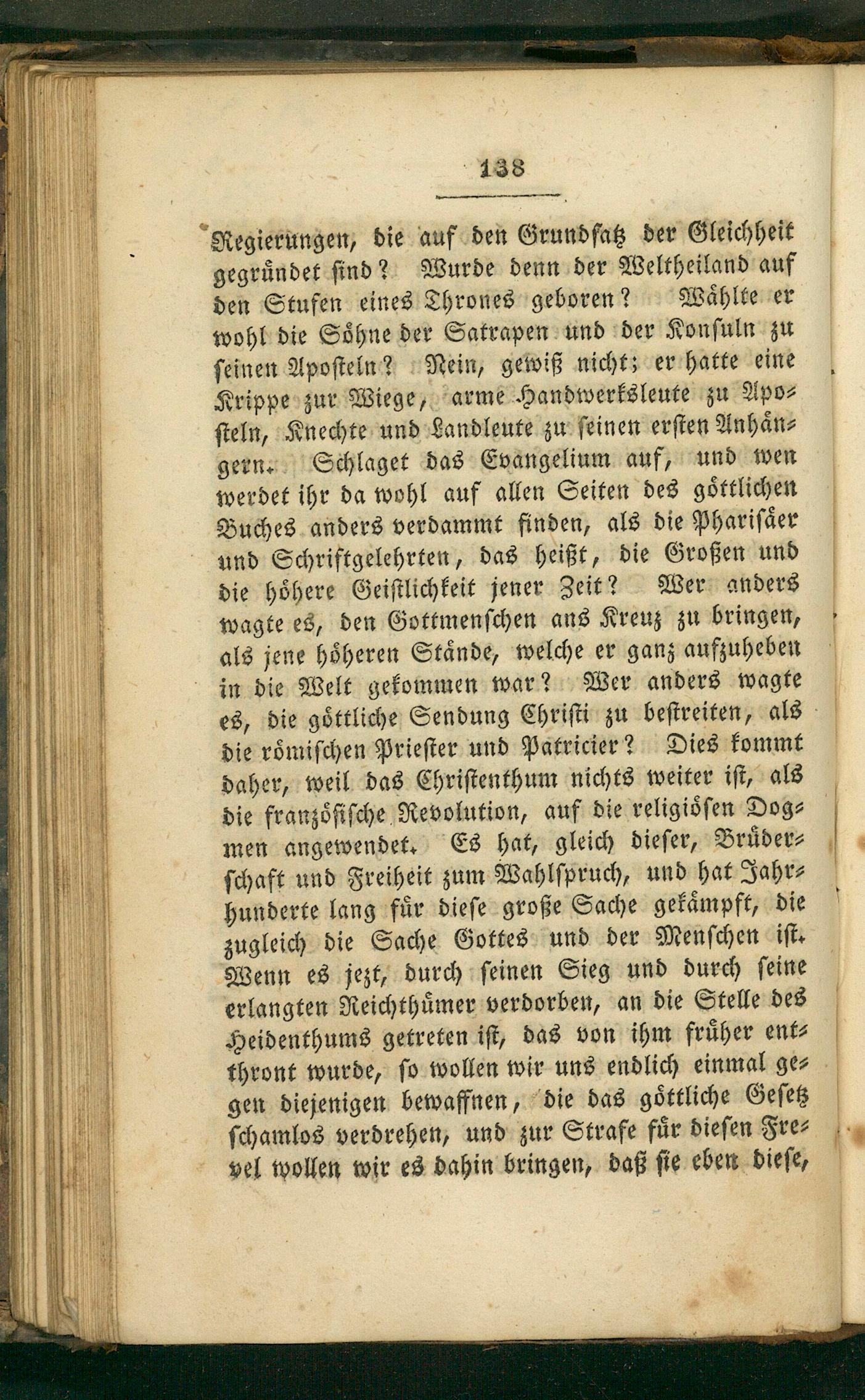 138

Regierungen, die auf den Grundsatz der Gleichheit gegründet sind? Wurde denn der Weltheiland auf den Stufen eines Thrones geboren? Wählte er wohl die Söhne der Satrapen und der Konsuln zu seinen Aposteln? Nein, gewiß nicht; er hatte eine Krippe zur Wiege, arme Handwerksleute zu Aposteln, Knechte und Landleute zu seinen ersten Anhängern. Schlaget das Evangelium auf, und wen werdet ihr da wohl auf allen Seiten des göttlichen Buches anders verdammt finden, als die Pharisäer und Schriftgelehrten, das heißt, die Großen und die höhere Geistlichkeit jener Zeit? Wer anders wagte es, den Gottmenschen ans Kreuz zu bringen, als jene höheren Stände, welche er ganz aufzuheben in die Welt gekommen war? Wer anders wagte es, die göttliche Sendung Christi zu bestreiten, als die römischen Priester und Patricier? Dies kommt daher, weil das Christenthum nichts weiter ist, als die französische Revolution, auf die religiösen Dogmen angewendet. Es hat, gleich dieser, Brüderschaft und Freiheit zum Wahlspruch, und hat Jahrhunderte lang für diese große Sache gekämpft, die zugleich die Sache Gottes und der Menschen ist. Wenn es jezt, durch seinen Sieg und durch seine erlangten Reichthümer verdorben, an die Stelle des Heidenthums getreten ist, das von ihm früher entthront wurde, so wollen wir uns endlich einmal gegen diejenigen bewaffnen, die das göttliche Gesetz schamlos verdrehen, und zur Strafe für diesen Frevel wollen wir es dahin bringen, daß sie eben diese,